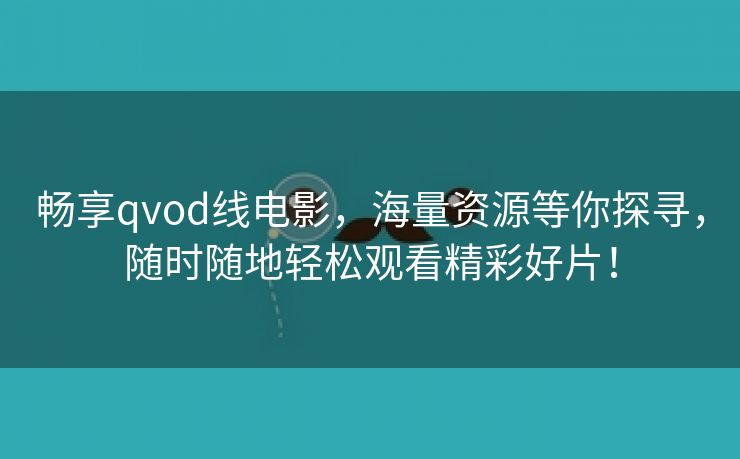 畅享qvod线电影，海量资源等你探寻，随时随地轻松观看精彩好片！